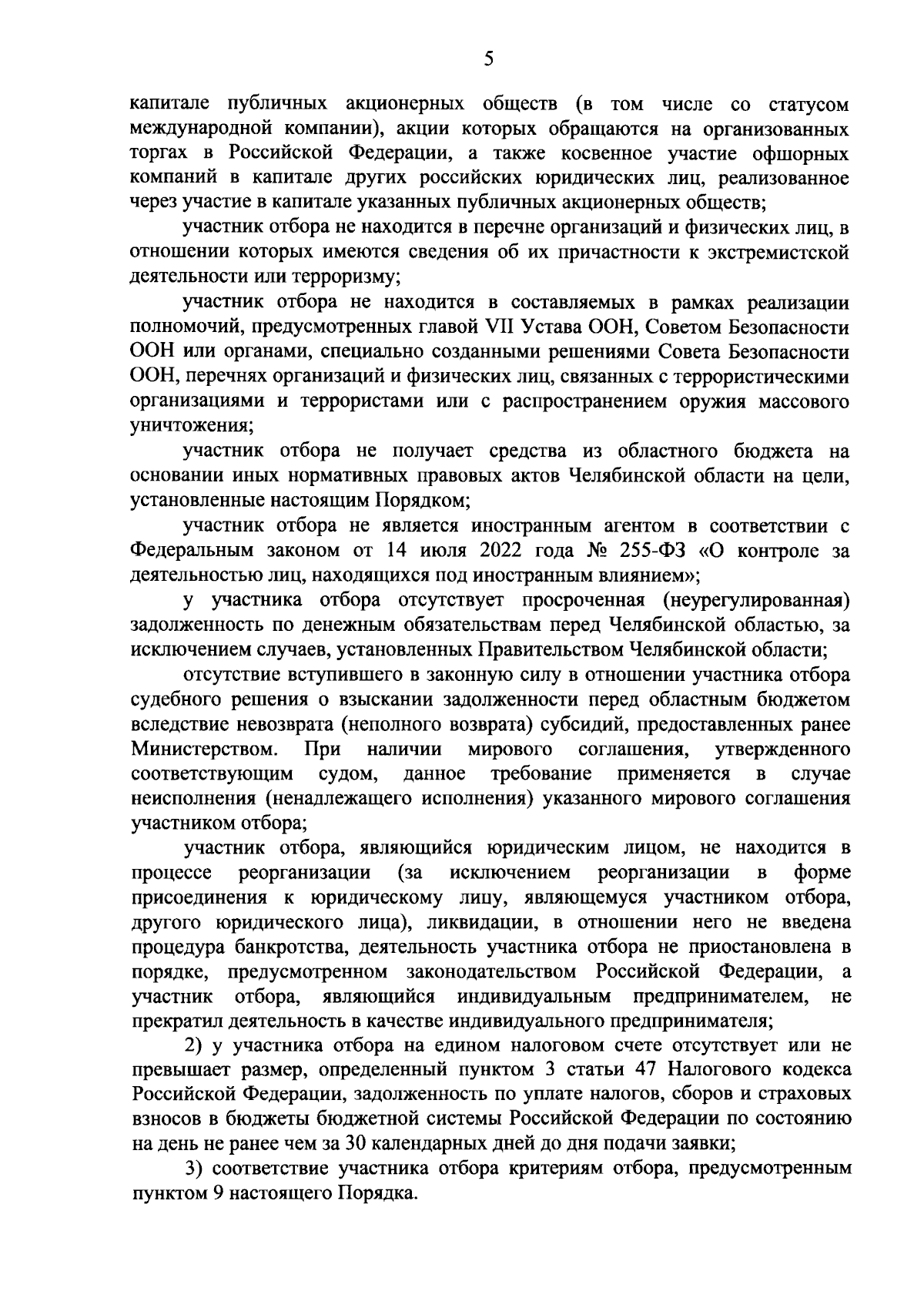 5

капитале публичных акционерных обществ (в том числе со статусом международной компании), акции которых обращаются на организованных торгах в Российской Федерации, а также косвенное участие офшорных компаний в капитале других российских юридических лиц, реализованное через участие в капитале указанных публичных акционерных обществ;

участник отбора не находится в перечне организаций и физических лиц, в отношении которых имеются сведения об их причастности к экстремистской деятельности или терроризму;

участник отбора не находится в составляемых в рамках реализации полномочий, предусмотренных главой VII Устава ООН, Советом Безопасности ООН или органами, специально созданными решениями Совета Безопасности ООН, перечнях организаций и физических лиц, связанных с террористическими организациями и террористами или с распространением оружия массового уничтожения;

участник отбора не получает средства из областного бюджета на основании иных нормативных правовых актов Челябинской области на цели, установленные настоящим Порядком;

участник отбора не является иностранным агентом в соответствии с Федеральным законом от 14 июля 2022 года № 255-ФЗ «О контроле за деятельностью лиц, находящихся под иностранным влиянием»;

у участника отбора отсутствует просроченная (неурегулированная) задолженность по денежным обязательствам перед Челябинской областью, за исключением случаев, установленных Правительством Челябинской области;

отсутствие вступившего в законную силу в отношении участника отбора судебного решения о взыскании задолженности перед областным бюджетом вследствие невозврата (неполного возврата) субсидий, предоставленных ранее Министерством. При наличии мирового соглашения, утвержденного соответствующим судом, данное требование применяется в случае неисполнения (ненадлежащего исполнения) указанного мирового соглашения участником отбора;

участник отбора, являющийся юридическим лицом, не находится в процессе реорганизации (за исключением реорганизации в форме присоединения к юридическому лицу, являющемуся участником отбора, другого юридического лица), ликвидации, в отношении него не введена процедура банкротства, деятельность участника отбора не приостановлена в порядке, предусмотренном законодательством Российской Федерации, а участник отбора, являющийся индивидуальным предпринимателем, не прекратил деятельность в качестве индивидуального предпринимателя;

2) у участника отбора на едином налоговом счете отсутствует или не превышает размер, определенный пунктом 3 статьи 47 Налогового кодекса Российской Федерации, задолженность по уплате налогов, сборов и страховых взносов в бюджеты бюджетной системы Российской Федерации по состоянию на день не ранее чем за 30 календарных дней до дня подачи заявки;

3) соответствие участника отбора критериям отбора, предусмотренным пунктом 9 настоящего Порядка.